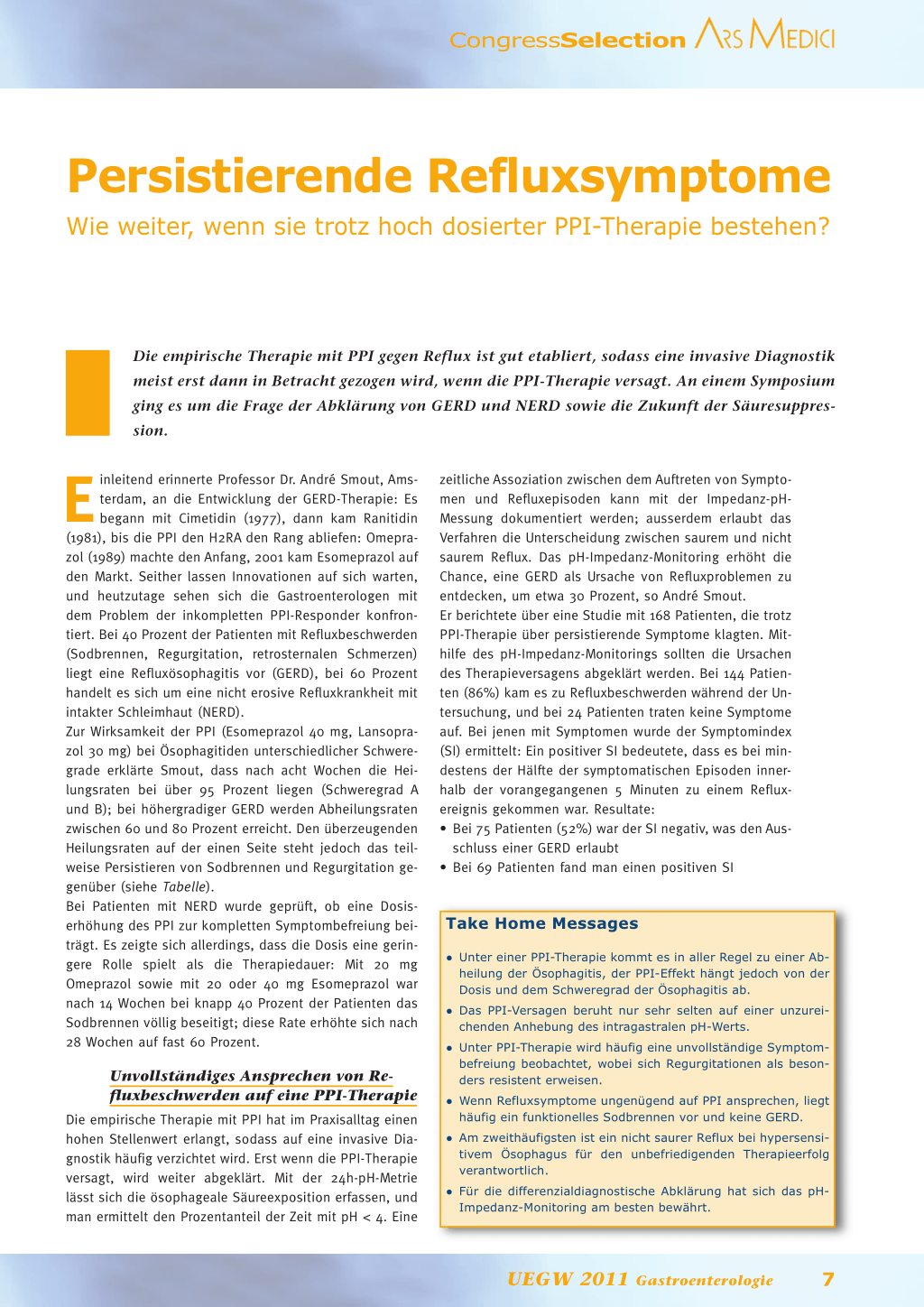 CongressSelection ARS MEDICI

Persistierende Refluxsymptome

Wie weiter, wenn sie trotz hoch dosierter PPI-Therapie bestehen?

Die empirische Therapie mit PPI gegen Reflux ist gut etabliert, sodass eine invasive Diagnostik meist erst dann in Betracht gezogen wird, wenn die PPI-Therapie versagt. An einem Symposium ging es um die Frage der Abklärung von GERD und NERD sowie die Zukunft der Säuresuppression.

Einleitend erinnerte Professor Dr. André Smout, Amsterdam, an die Entwicklung der GERD-Therapie: Es begann mit Cimetidin (1977), dann kam Ranitidin (1981), bis die PPI den H2RA den Rang abliefen: Omeprazol (1989) machte den Anfang, 2001 kam Esomeprazol auf den Markt. Seither lassen Innovationen auf sich warten, und heutzutage sehen sich die Gastroenterologen mit dem Problem der inkompletten PPI-Responder konfrontiert. Bei 40 Prozent der Patienten mit Refluxbeschwerden (Sodbrennen, Regurgitation, retrosternalen Schmerzen) liegt eine Refluxösophagitis vor (GERD), bei 60 Prozent handelt es sich um eine nicht erosive Refluxkrankheit mit intakter Schleimhaut (NERD).
Zur Wirksamkeit der PPI (Esomeprazol 40 mg, Lansoprazol 30 mg) bei Ösophagitiden unterschiedlicher Schweregrade erklärte Smout, dass nach acht Wochen die Heilungsraten bei über 95 Prozent liegen (Schweregrad A und B); bei höhergradiger GERD werden Abheilungsraten zwischen 60 und 80 Prozent erreicht. Den überzeugenden Heilungsraten auf der einen Seite steht jedoch das teilweise Persistieren von Sodbrennen und Regurgitation gegenüber (siehe Tabelle).
Bei Patienten mit NERD wurde geprüft, ob eine Dosiserhöhung des PPI zur kompletten Symptombefreiung beiträgt. Es zeigte sich allerdings, dass die Dosis eine geringere Rolle spielt als die Therapiedauer: Mit 20 mg Omeprazol sowie mit 20 oder 40 mg Esomeprazol war nach 14 Wochen bei knapp 40 Prozent der Patienten das Sodbrennen völlig beseitigt; diese Rate erhöhte sich nach 28 Wochen auf fast 60 Prozent.

Unvollständiges Ansprechen von Refluxbeschwerden auf eine PPI-Therapie

Die empirische Therapie mit PPI hat im Praxisalltag einen hohen Stellenwert erlangt, sodass auf eine invasive Diagnostik häufig verzichtet wird. Erst wenn die PPI-Therapie versagt, wird weiter abgeklärt. Mit der 24h-pH-Metrie lässt sich die ösophageale Säureexposition erfassen, und man ermittelt den Prozentanteil der Zeit mit pH < 4. Eine zeitliche Assoziation zwischen dem Auftreten von Symptomen und Refluxepisoden kann mit der Impedanz-pH-Messung dokumentiert werden; ausserdem erlaubt das Verfahren die Unterscheidung zwischen saurem und nicht saurem Reflux. Das pH-Impedanz-Monitoring erhöht die Chance, eine GERD als Ursache von Refluxproblemen zu entdecken, um etwa 30 Prozent, so André Smout.
Er berichtete über eine Studie mit 168 Patienten, die trotz PPI-Therapie über persistierende Symptome klagten. Mithilfe des pH-Impedanz-Monitorings sollten die Ursachen des Therapieversagens abgeklärt werden. Bei 144 Patienten (86%) kam es zu Refluxbeschwerden während der Untersuchung, und bei 24 Patienten traten keine Symptome auf. Bei jenen mit Symptomen wurde der Symptomindex (SI) ermittelt: Ein positiver SI bedeutete, dass es bei mindestens der Hälfte der symptomatischen Episoden innerhalb der vorangegangenen 5 Minuten zu einem Refluxereignis gekommen war. Resultate:
• Bei 75 Patienten (52%) war der SI negativ, was den Ausschluss einer GERD erlaubt
• Bei 69 Patienten fand man einen positiven SI

Take Home Messages
• Unter einer PPI-Therapie kommt es in aller Regel zu einer Abheilung der Ösophagitis, der PPI-Effekt hängt jedoch von der Dosis und dem Schweregrad der Ösophagitis ab.
• Das PPI-Versagen beruht nur sehr selten auf einer unzureichenden Anhebung des intragastralen pH-Werts.
• Unter PPI-Therapie wird häufig eine unvollständige Symptombefreiung beobachtet, wobei sich Regurgitationen als besonders resistent erweisen.
• Wenn Refluxsymptome ungenügend auf PPI ansprechen, liegt häufig ein funktionelles Sodbrennen vor und keine GERD.
• Am zweithäufigsten ist ein nicht saurer Reflux bei hypersensitivem Ösophagus für den unbefriedigenden Therapieerfolg verantwortlich.
• Für die differenzialdiagnostische Abklärung hat sich das pH-Impedanz-Monitoring am besten bewährt.

UEGW 2011 Gastroenterologie 7